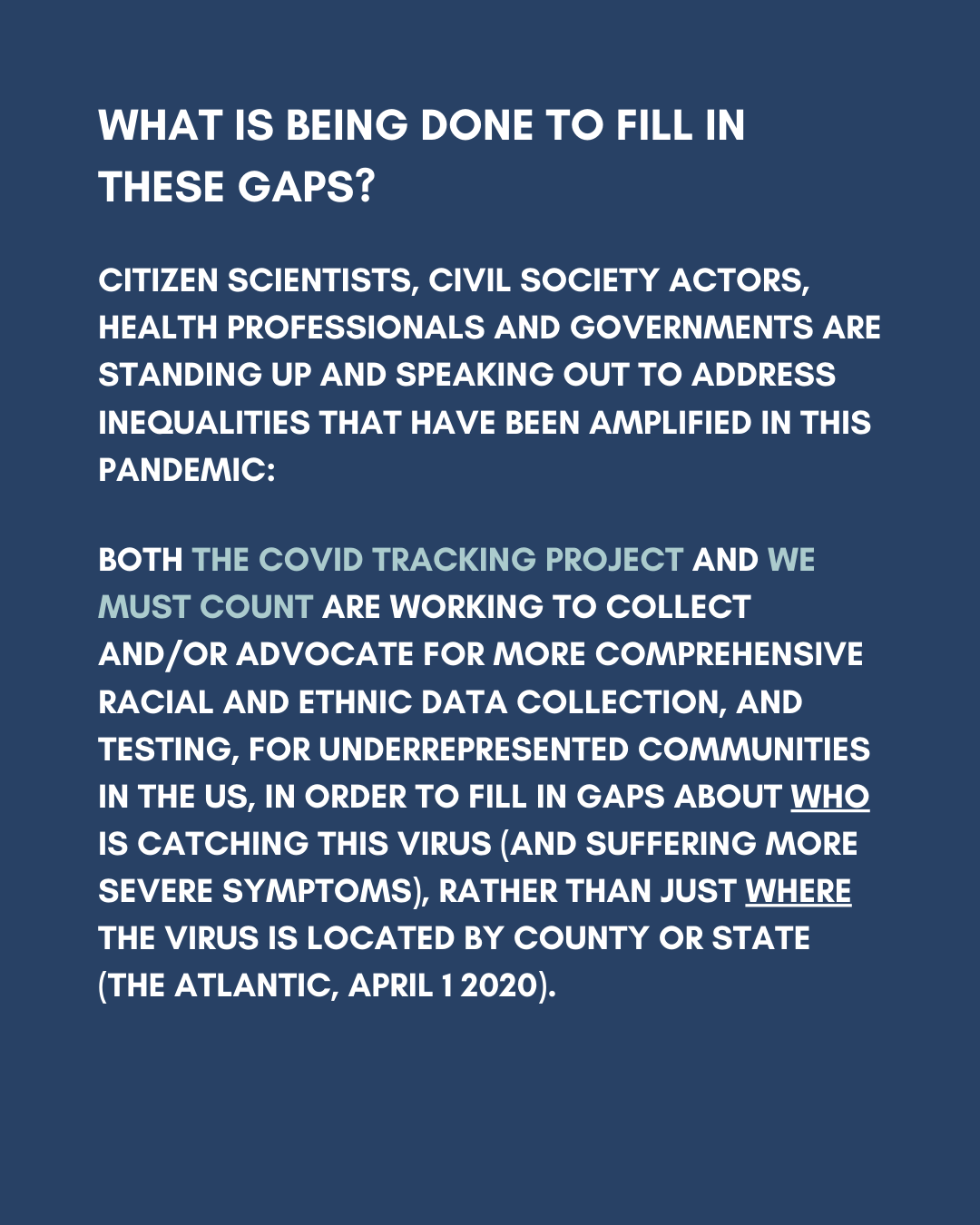 WHAT IS BEING DONE TO FILL IN THESE GAPS?

CITIZEN SCIENTISTS, CIVIL SOCIETY ACTORS, HEALTH PROFESSIONALS AND GOVERNMENTS ARE STANDING UP AND SPEAKING OUT TO ADDRESS INEQUALITIES THAT HAVE BEEN AMPLIFIED IN THIS PANDEMIC:

BOTH THE COVID TRACKING PROJECT AND WE MUST COUNT ARE WORKING TO COLLECT AND/OR ADVOCATE FOR MORE COMPREHENSIVE RACIAL AND ETHNIC DATA COLLECTION, AND TESTING, FOR UNDERREPRESENTED COMMUNITIES IN THE US, IN ORDER TO FILL IN GAPS ABOUT WHO IS CATCHING THIS VIRUS (AND SUFFERING MORE SEVERE SYMPTOMS), RATHER THAN JUST WHERE THE VIRUS IS LOCATED BY COUNTY OR STATE (THE ATLANTIC, APRIL 1 2020).